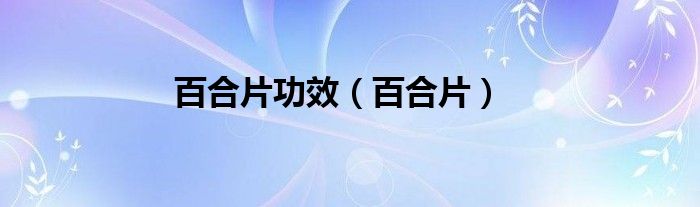 百合片功效（百合片）